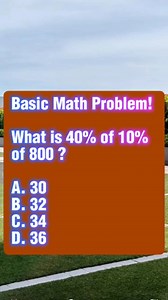 Basic Math Problem!

What is 40% of 10% of 800 ?

A. 30
B. 32
C. 34
D. 36